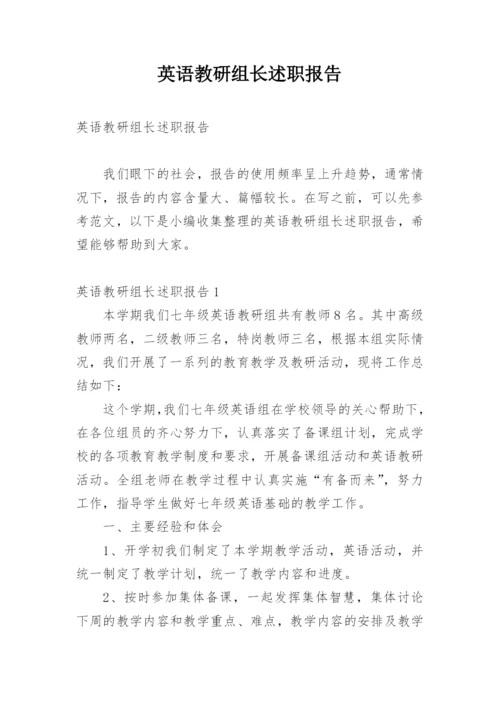 英语教研组长述职报告

英语教研组长述职报告

我们眼下的社会，报告的使用频率呈上升趋势，通常情况下，报告的内容含量大、篇幅较长。在写之前，可以先参考范文，以下是小编收集整理的英语教研组长述职报告，希望能够帮助到大家。

英语教研组长述职报告1

本学期我们七年级英语教研组共有教师8名。其中高级教师两名，二级教师三名，特岗教师三名，根据本组实际情况，我们开展了一系列的教育教学及教研活动，现将工作总结如下：

这个学期，我们七年级英语组在学校领导的关心帮助下，在各位组员的齐心努力下，认真落实了备课组计划，完成学校的各项教育教学制度和要求，开展备课组活动和英语教研活动。全组老师在教学过程中认真实施“有备而来”，努力工作，指导学生做好七年级英语基础的教学工作。

一、主要经验和体会

1、开学初我们制定了本学期教学活动，英语活动，并统一制定了教学计划，统一了教学内容和进度。

2、按时参加集体备课，一起发挥集体智慧，集体讨论下周的教学内容和教学重点、难点，教学内容的安排及教学